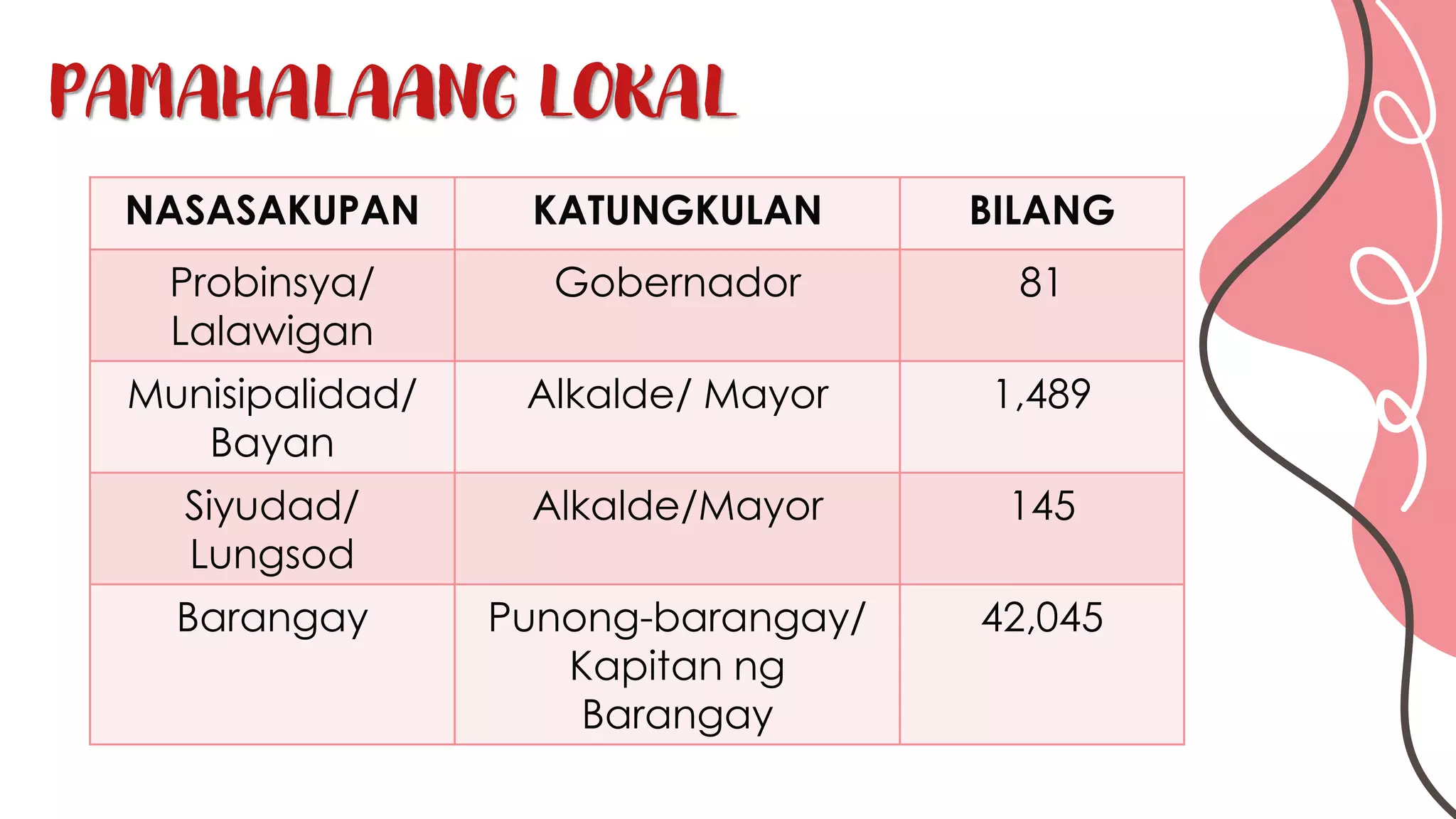 PAMAHALAANG LOKAL

| NASASAKUPAN | KATUNGKULAN | BILANG |
|---|---|---|
| Probinsya/ Lalawigan | Gobernador | 81 |
| Munisipalidad/ Bayan | Alkalde/ Mayor | 1,489 |
| Siyudad/ Lungsod | Alkalde/Mayor | 145 |
| Barangay | Punong-barangay/ Kapitan ng Barangay | 42,045 |